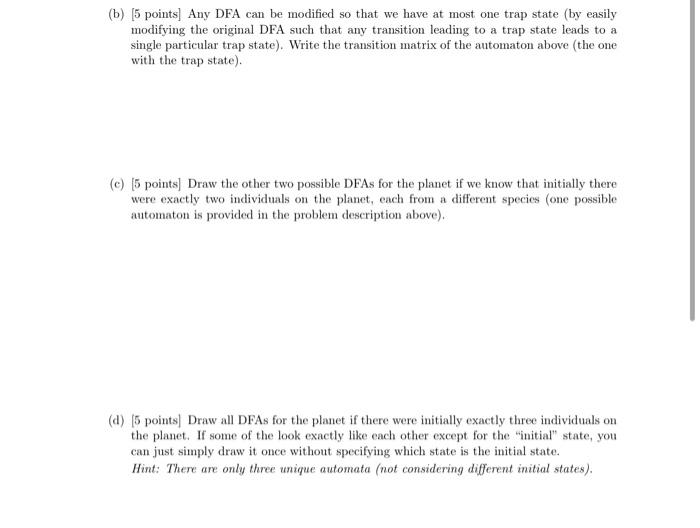 (b) [5 points] Any DFA can be modified so that we have at most one trap state (by easily modifying the original DFA such that any transition leading to a trap state leads to a single particular trap state). Write the transition matrix of the automaton above (the one with the trap state).

(c) [5 points] Draw the other two possible DFAs for the planet if we know that initially there were exactly two individuals on the planet, each from a different species (one possible automaton is provided in the problem description above).

(d) [5 points] Draw all DFAs for the planet if there were initially exactly three individuals on the planet. If some of the look exactly like each other except for the "initial" state, you can just simply draw it once without specifying which state is the initial state.
Hint: There are only three unique automata (not considering different initial states).